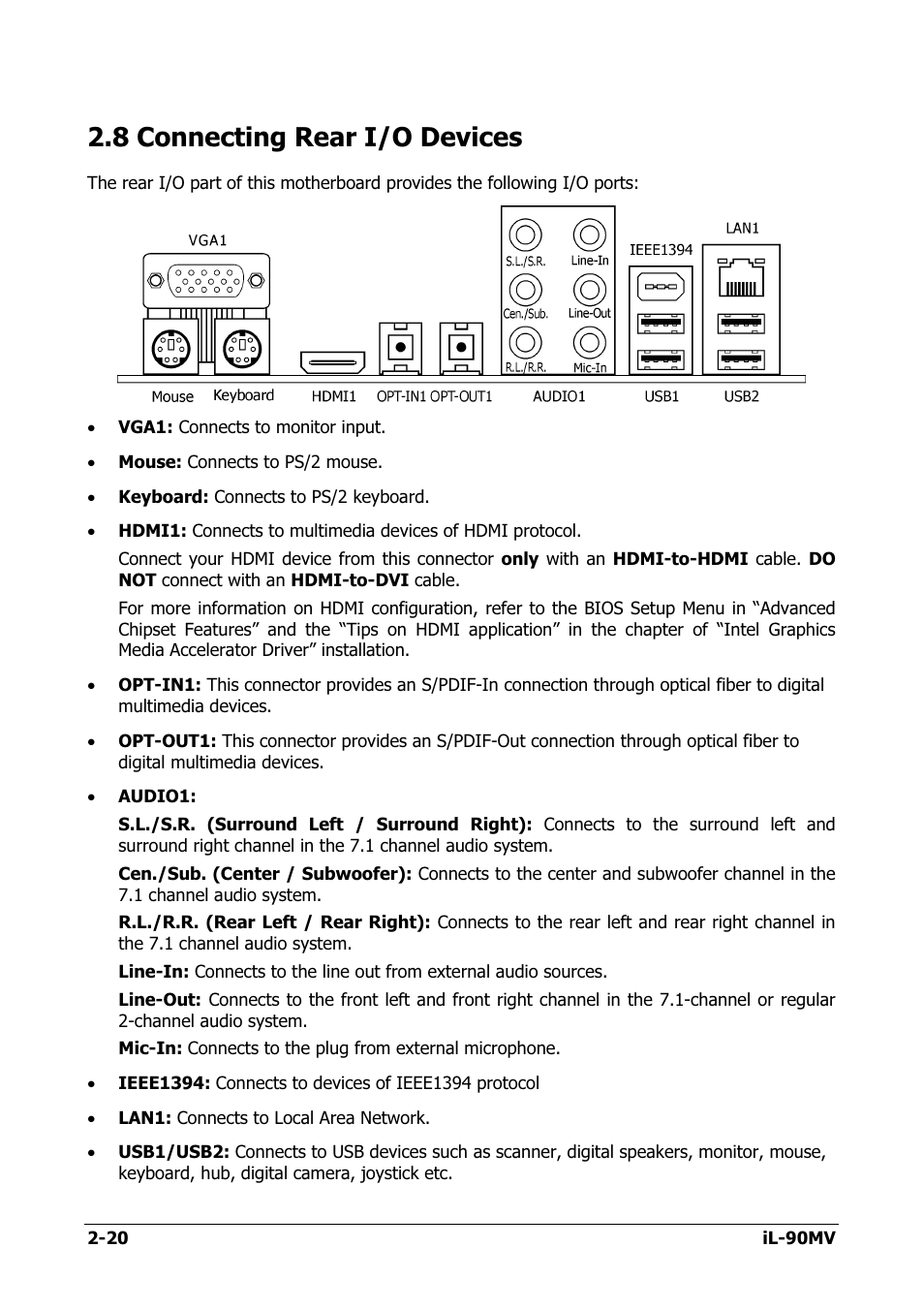 2.8 Connecting Rear I/O Devices

The rear I/O part of this motherboard provides the following I/O ports:

VGA1

S.L./S.R.
Line-In
Cen./Sub.
Line-Out
R.L./R.R.
Mic-In

IEEE1394

LAN1

Mouse Keyboard HDMI1 OPT-IN1 OPT-OUT1 AUDIO1 USB1 USB2

• VGA1: Connects to monitor input.

• Mouse: Connects to PS/2 mouse.

• Keyboard: Connects to PS/2 keyboard.

• HDMI1: Connects to multimedia devices of HDMI protocol.

Connect your HDMI device from this connector only with an HDMI-to-HDMI cable. DO NOT connect with an HDMI-to-DVI cable.

For more information on HDMI configuration, refer to the BIOS Setup Menu in “Advanced Chipset Features” and the “Tips on HDMI application” in the chapter of “Intel Graphics Media Accelerator Driver” installation.

• OPT-IN1: This connector provides an S/PDIF-In connection through optical fiber to digital multimedia devices.

• OPT-OUT1: This connector provides an S/PDIF-Out connection through optical fiber to digital multimedia devices.

• AUDIO1:

S.L./S.R. (Surround Left / Surround Right): Connects to the surround left and surround right channel in the 7.1 channel audio system.

Cen./Sub. (Center / Subwoofer): Connects to the center and subwoofer channel in the 7.1 channel audio system.

R.L./R.R. (Rear Left / Rear Right): Connects to the rear left and rear right channel in the 7.1 channel audio system.

Line-In: Connects to the line out from external audio sources.

Line-Out: Connects to the front left and front right channel in the 7.1-channel or regular 2-channel audio system.

Mic-In: Connects to the plug from external microphone.

• IEEE1394: Connects to devices of IEEE1394 protocol

• LAN1: Connects to Local Area Network.

• USB1/USB2: Connects to USB devices such as scanner, digital speakers, monitor, mouse, keyboard, hub, digital camera, joystick etc.

2-20 iL-90MV